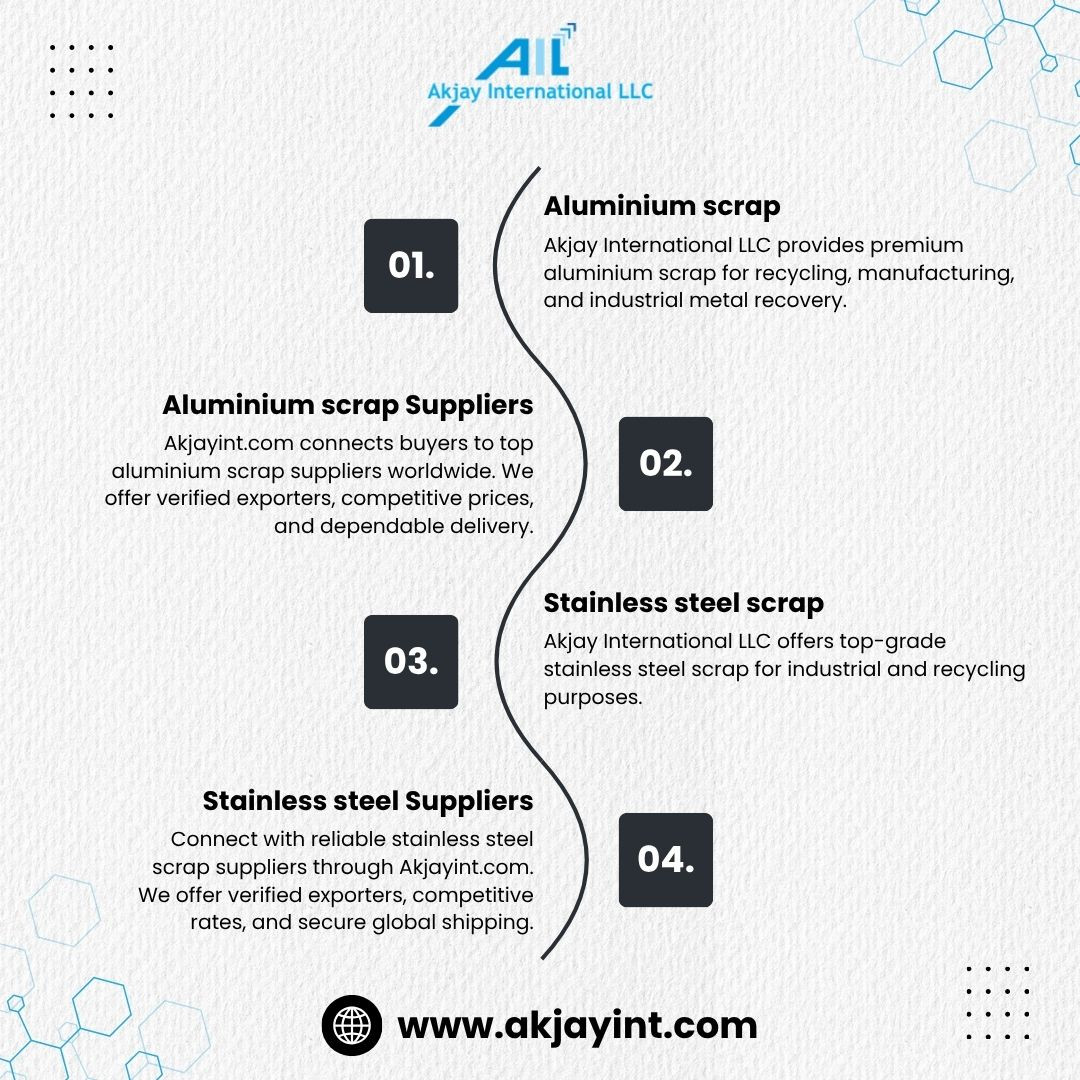 AIL
Akjay International LLC

01.

Aluminium scrap

Akjay International LLC provides premium aluminium scrap for recycling, manufacturing, and industrial metal recovery.

Aluminium scrap Suppliers

Akjayint.com connects buyers to top aluminium scrap suppliers worldwide. We offer verified exporters, competitive prices, and dependable delivery.

02.

03.

Stainless steel scrap

Akjay International LLC offers top-grade stainless steel scrap for industrial and recycling purposes.

Stainless steel Suppliers

Connect with reliable stainless steel scrap suppliers through Akjayint.com. We offer verified exporters, competitive rates, and secure global shipping.

04.

www.akjayint.com